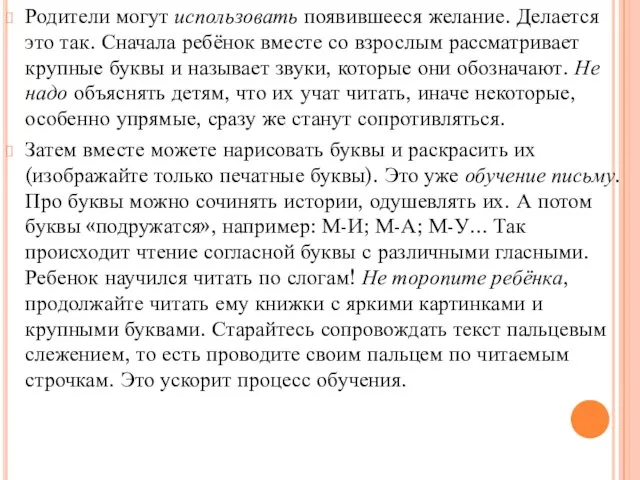 Родители могут использовать появившееся желание. Делается это так. Сначала ребёнок вместе со взрослым рассматривает крупные буквы и называет звуки, которые они обозначают. Не надо объяснять детям, что их учат читать, иначе некоторые, особенно упрямые, сразу же станут сопротивляться.

Затем вместе можете нарисовать буквы и раскрасить их (изображайте только печатные буквы). Это уже обучение письму. Про буквы можно сочинять истории, одушевлять их. А потом буквы «подружатся», например: М-И; М-А; М-У… Так происходит чтение согласной буквы с различными гласными. Ребенок научился читать по слогам! Не торопите ребёнка, продолжайте читать ему книжки с яркими картинками и крупными буквами. Старайтесь сопровождать текст пальцевым слежением, то есть проводите своим пальцем по читаемым строчкам. Это ускорит процесс обучения.